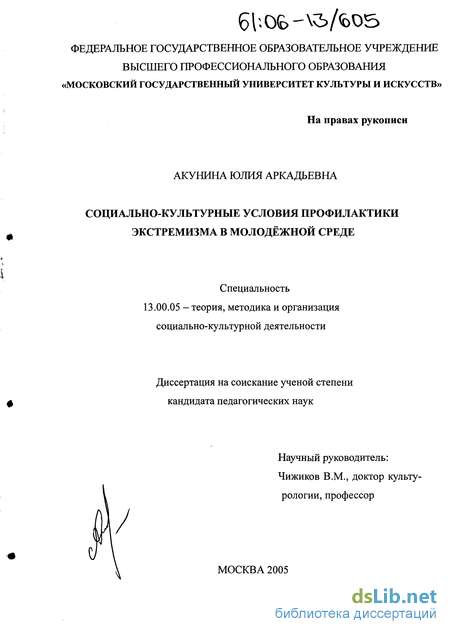 61:06-13/605

ФЕДЕРАЛЬНОЕ ГОСУДАРСТВЕННОЕ ОБРАЗОВАТЕЛЬНОЕ УЧРЕЖДЕНИЕ ВЫСШЕГО ПРОФЕССИОНАЛЬНОГО ОБРАЗОВАНИЯ «МОСКОВСКИЙ ГОСУДАРСТВЕННЫЙ УНИВЕРСИТЕТ КУЛЬТУРЫ И ИСКУССТВ»

На правах рукописи

АКУНИНА ЮЛИЯ АРКАДЬЕВНА

СОЦИАЛЬНО-КУЛЬТУРНЫЕ УСЛОВИЯ ПРОФИЛАКТИКИ ЭКСТРЕМИЗМА В МОЛОДЁЖНОЙ СРЕДЕ

Специальность
13.00.05 – теория, методика и организация социально-культурной деятельности

Диссертация на соискание ученой степени кандидата педагогических наук

Научный руководитель:
Чижиков В.М., доктор культурологии, профессор

МОСКВА 2005

dsLib.net
библиотека диссертаций